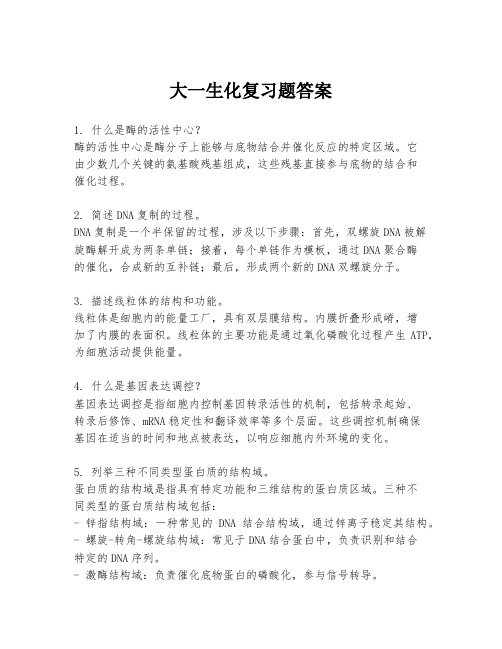 大一生化复习题答案

1. 什么是酶的活性中心？
酶的活性中心是酶分子上能够与底物结合并催化反应的特定区域。它由少数几个关键的氨基酸残基组成，这些残基直接参与底物的结合和催化过程。

2. 简述DNA复制的过程。
DNA复制是一个半保留的过程，涉及以下步骤：首先，双螺旋DNA被解旋酶解开成为两条单链；接着，每个单链作为模板，通过DNA聚合酶的催化，合成新的互补链；最后，形成两个新的DNA双螺旋分子。

3. 描述线粒体的结构和功能。
线粒体是细胞内的能量工厂，具有双层膜结构。内膜折叠形成嵴，增加了内膜的表面积。线粒体的主要功能是通过氧化磷酸化过程产生ATP，为细胞活动提供能量。

4. 什么是基因表达调控？
基因表达调控是指细胞内控制基因转录活性的机制，包括转录起始、转录后修饰、mRNA稳定性和翻译效率等多个层面。这些调控机制确保基因在适当的时间和地点被表达，以响应细胞内外环境的变化。

5. 列举三种不同类型蛋白质的结构域。
蛋白质的结构域是指具有特定功能和三维结构的蛋白质区域。三种不同类型的蛋白质结构域包括：
- 锌指结构域：一种常见的 DNA 结合结构域，通过锌离子稳定其结构。
- 螺旋-转角-螺旋结构域：常见于DNA结合蛋白中，负责识别和结合特定的DNA序列。
- 激酶结构域：负责催化底物蛋白的磷酸化，参与信号转导。